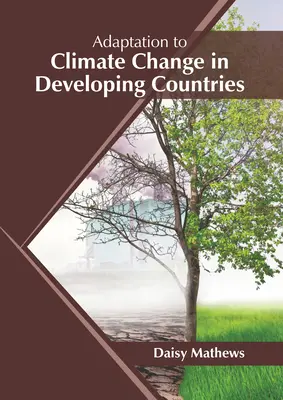 Adaptation to
Climate Change in Developing Countries

Daisy Mathews